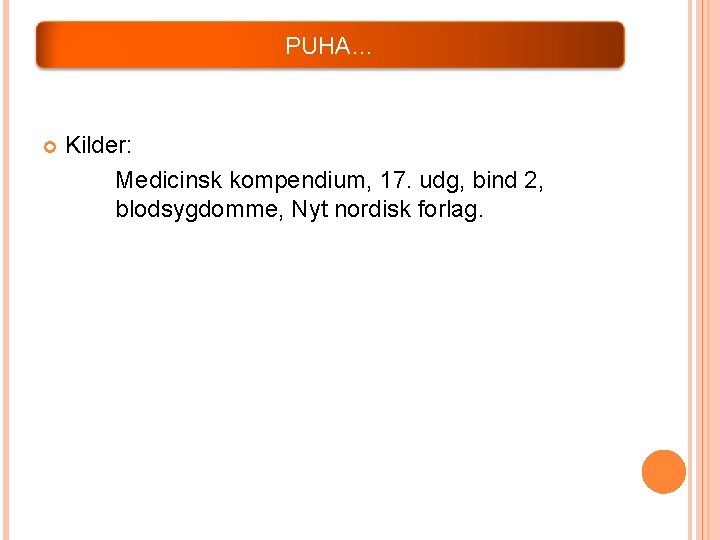 PUHA…

Kilder:

Medicinsk kompendium, 17. udg, bind 2, blodsygdomme, Nyt nordisk forlag.